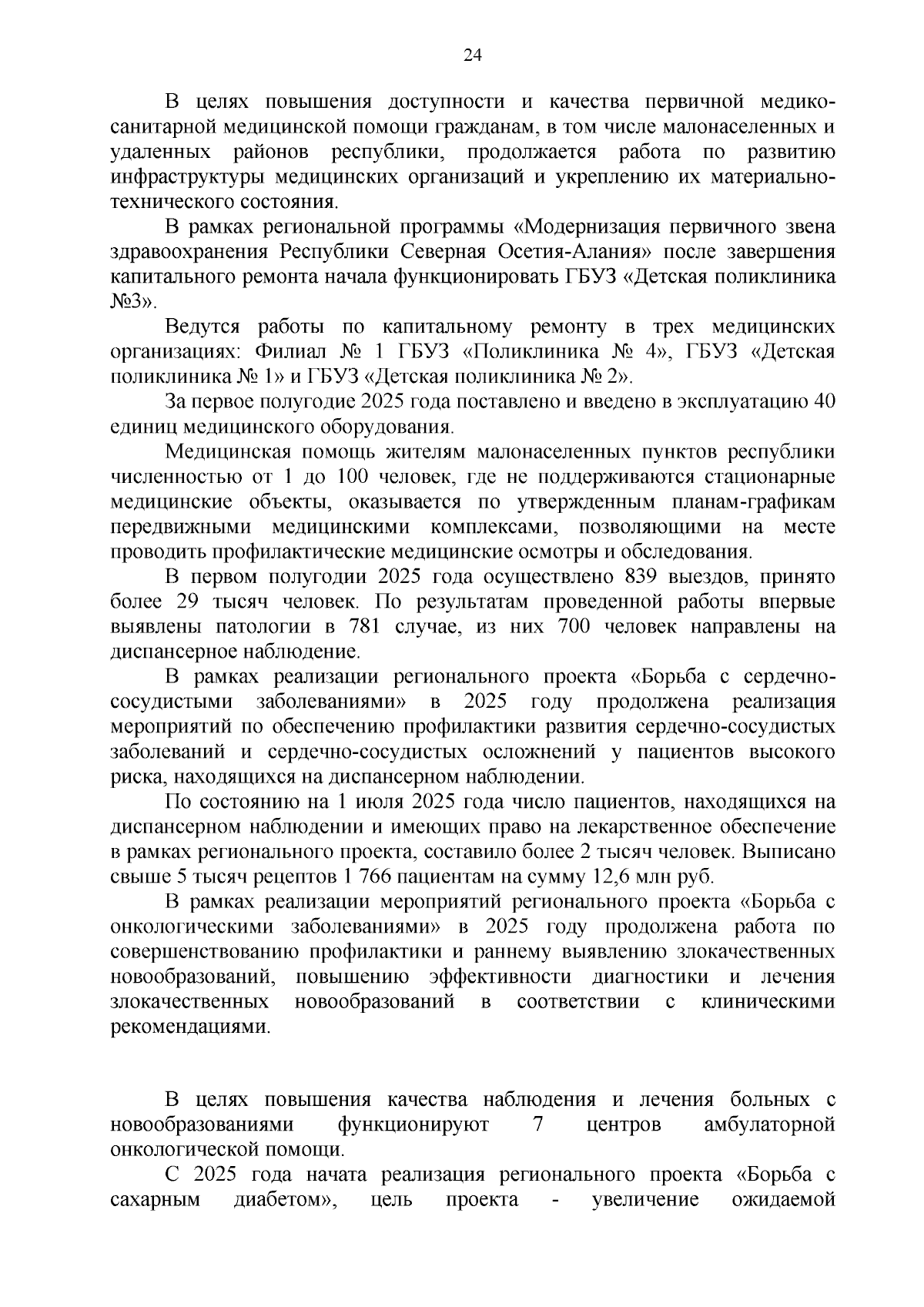 24

В целях повышения доступности и качества первичной медико-санитарной медицинской помощи гражданам, в том числе малонаселенных и удаленных районов республики, продолжается работа по развитию инфраструктуры медицинских организаций и укреплению их материально-технического состояния.

В рамках региональной программы «Модернизация первичного звена здравоохранения Республики Северная Осетия-Алания» после завершения капитального ремонта начала функционировать ГБУЗ «Детская поликлиника №3».

Ведутся работы по капитальному ремонту в трех медицинских организациях: Филиал № 1 ГБУЗ «Поликлиника № 4», ГБУЗ «Детская поликлиника № 1» и ГБУЗ «Детская поликлиника № 2».

За первое полугодие 2025 года поставлено и введено в эксплуатацию 40 единиц медицинского оборудования.

Медицинская помощь жителям малонаселенных пунктов республики численностью от 1 до 100 человек, где не поддерживаются стационарные медицинские объекты, оказывается по утвержденным планам-графикам передвижными медицинскими комплексами, позволяющими на месте проводить профилактические медицинские осмотры и обследования.

В первом полугодии 2025 года осуществлено 839 выездов, принято более 29 тысяч человек. По результатам проведенной работы впервые выявлены патологии в 781 случае, из них 700 человек направлены на диспансерное наблюдение.

В рамках реализации регионального проекта «Борьба с сердечно-сосудистыми заболеваниями» в 2025 году продолжена реализация мероприятий по обеспечению профилактики развития сердечно-сосудистых заболеваний и сердечно-сосудистых осложнений у пациентов высокого риска, находящихся на диспансерном наблюдении.

По состоянию на 1 июля 2025 года число пациентов, находящихся на диспансерном наблюдении и имеющих право на лекарственное обеспечение в рамках регионального проекта, составило более 2 тысяч человек. Выписано свыше 5 тысяч рецептов 1 766 пациентам на сумму 12,6 млн руб.

В рамках реализации мероприятий регионального проекта «Борьба с онкологическими заболеваниями» в 2025 году продолжена работа по совершенствованию профилактики и раннему выявлению злокачественных новообразований, повышению эффективности диагностики и лечения злокачественных новообразований в соответствии с клиническими рекомендациями.

В целях повышения качества наблюдения и лечения больных с новообразованиями функционируют 7 центров амбулаторной онкологической помощи.

С 2025 года начата реализация регионального проекта «Борьба с сахарным диабетом», цель проекта - увеличение ожидаемой